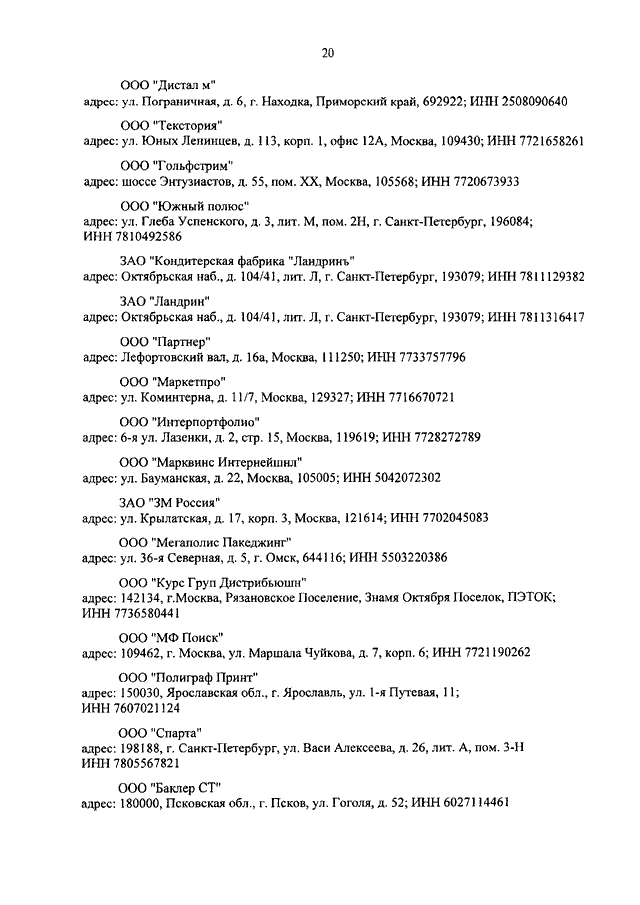 20

ООО "Дистал м"
адрес: ул. Пограничная, д. 6, г. Находка, Приморский край, 692922; ИНН 2508090640

ООО "Текстория"
адрес: ул. Юных Ленинцев, д. 113, корп. 1, офис 12А, Москва, 109430; ИНН 7721658261

ООО "Гольфстрим"
адрес: шоссе Энтузиастов, д. 55, пом. XX, Москва, 105568; ИНН 7720673933

ООО "Южный полюс"
адрес: ул. Глеба Успенского, д. 3, лит. М, пом. 2Н, г. Санкт-Петербург, 196084; ИНН 7810492586

ЗАО "Кондитерская фабрика "Ландринъ"
адрес: Октябрьская наб., д. 104/41, лит. Л, г. Санкт-Петербург, 193079; ИНН 7811129382

ЗАО "Ландрин"
адрес: Октябрьская наб., д. 104/41, лит. Л, г. Санкт-Петербург, 193079; ИНН 7811316417

ООО "Партнер"
адрес: Лефортовский вал, д. 16а, Москва, 111250; ИНН 7733757796

ООО "Маркетпро"
адрес: ул. Коминтерна, д. 11/7, Москва, 129327; ИНН 7716670721

ООО "Интерпортфолио"
адрес: 6-я ул. Лазенки, д. 2, стр. 15, Москва, 119619; ИНН 7728272789

ООО "Марквинс Интернейшнл"
адрес: ул. Бауманская, д. 22, Москва, 105005; ИНН 5042072302

ЗАО "3М Россия"
адрес: ул. Крылатская, д. 17, корп. 3, Москва, 121614; ИНН 7702045083

ООО "Мегаполис Пакеджинг"
адрес: ул. 36-я Северная, д. 5, г. Омск, 644116; ИНН 5503220386

ООО "Курс Груп Дистрибьюшн"
адрес: 142134, г.Москва, Рязановское Поселение, Знамя Октября Поселок, ПЭТОК; ИНН 7736580441

ООО "МФ Поиск"
адрес: 109462, г. Москва, ул. Маршала Чуйкова, д. 7, корп. 6; ИНН 7721190262

ООО "Полиграф Принт"
адрес: 150030, Ярославская обл., г. Ярославль, ул. 1-я Путевая, 11; ИНН 7607021124

ООО "Спарта"
адрес: 198188, г. Санкт-Петербург, ул. Васи Алексеева, д. 26, лит. А, пом. 3-Н ИНН 7805567821

ООО "Баклер СТ"
адрес: 180000, Псковская обл., г. Псков, ул. Гоголя, д. 52; ИНН 6027114461